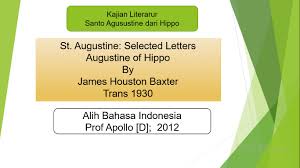 Kajian Literarur
Santo Agusustine dari Hippo

St. Augustine: Selected Letters
Augustine of Hippo
By
James Houston Baxter
Trans 1930

Alih Bahasa Indonesia
Prof Apollo [D]; 2012